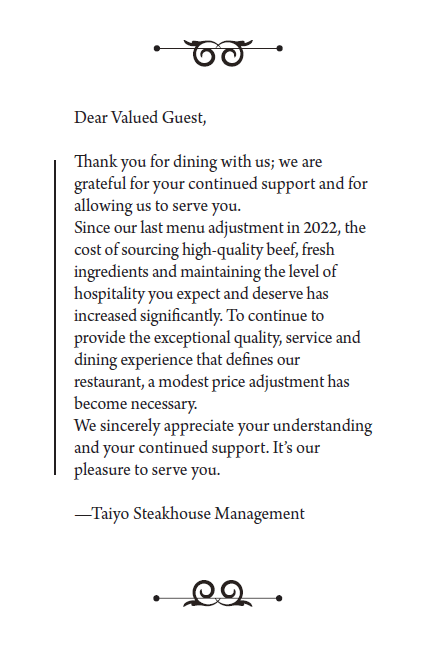 Dear Valued Guest,

Thank you for dining with us; we are grateful for your continued support and for allowing us to serve you.
Since our last menu adjustment in 2022, the cost of sourcing high-quality beef, fresh ingredients and maintaining the level of hospitality you expect and deserve has increased significantly. To continue to provide the exceptional quality, service and dining experience that defines our restaurant, a modest price adjustment has become necessary.
We sincerely appreciate your understanding and your continued support. It's our pleasure to serve you.

—Taiyo Steakhouse Management